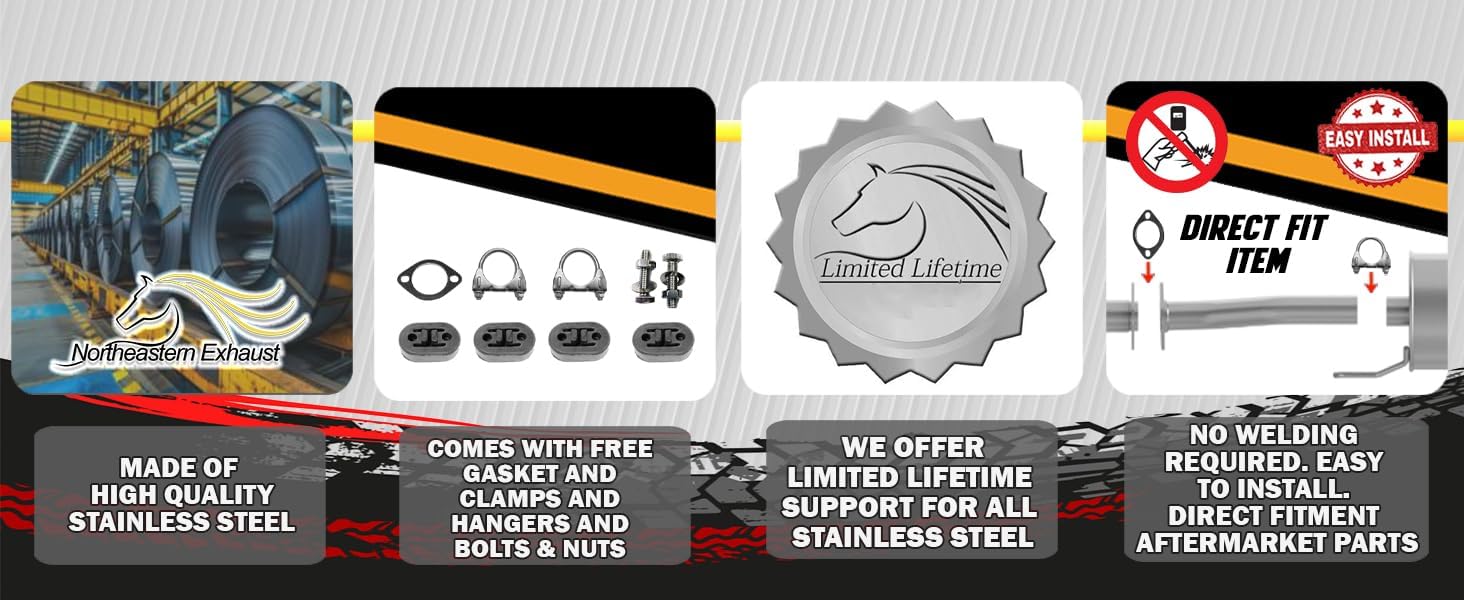 Northeastern Exhaust

MADE OF HIGH QUALITY STAINLESS STEEL

COMES WITH FREE GASKET AND CLAMPS AND HANGERS AND BOLTS & NUTS

Limited Lifetime

WE OFFER LIMITED LIFETIME SUPPORT FOR ALL STAINLESS STEEL

EASY INSTALL

DIRECT FIT ITEM

NO WELDING REQUIRED. EASY TO INSTALL. DIRECT FITMENT AFTERMARKET PARTS